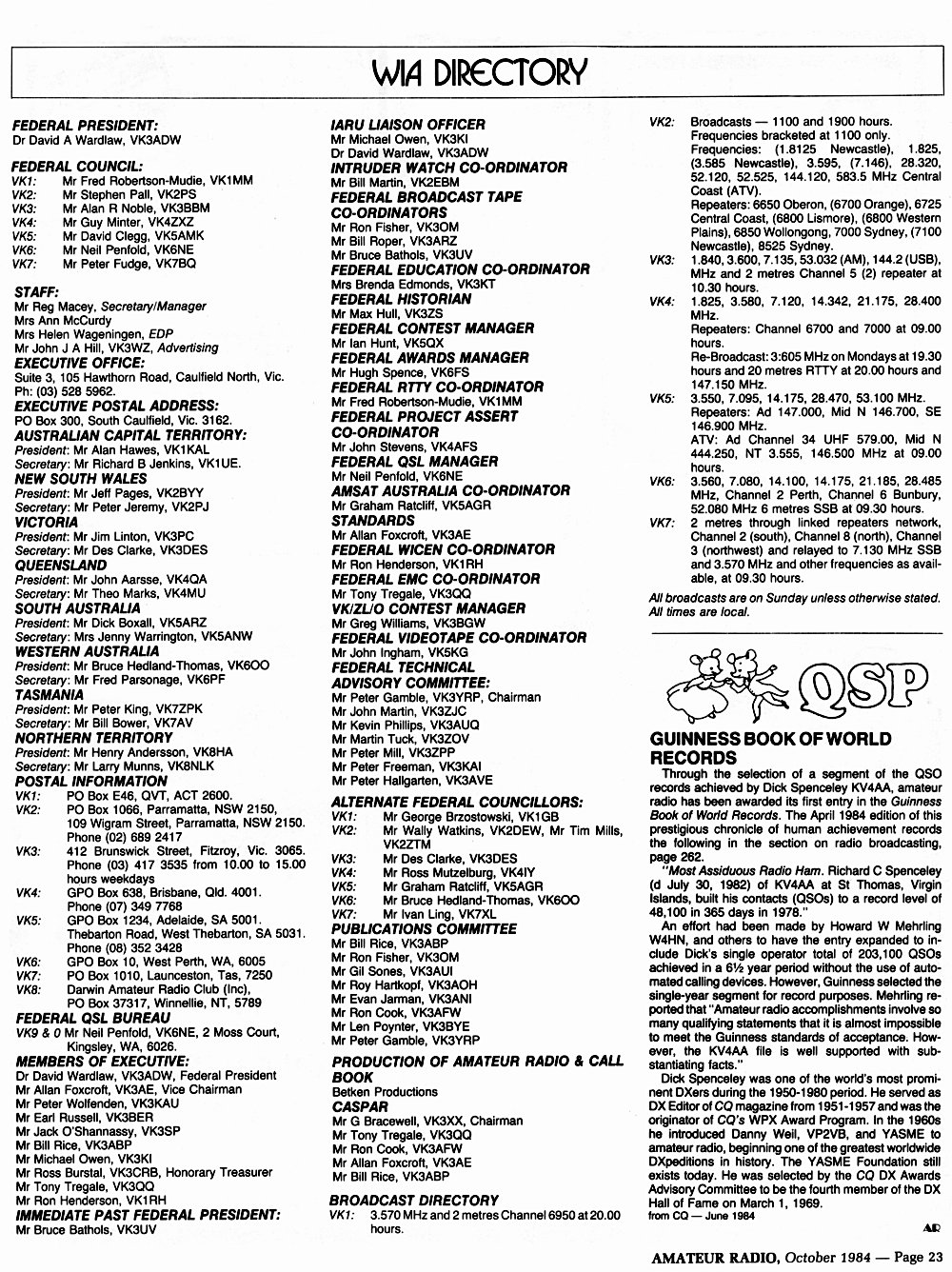 WIA DIRECTORY

FEDERAL PRESIDENT:
Dr David A Wardlaw, VK3ADW

FEDERAL COUNCIL:
VK1: Mr Fred Robertson-Mudie, VK1MM
VK2: Mr Stephen Pall, VK2PS
VK3: Mr Alan R Noble, VK3BBM
VK4: Mr Guy Minter, VK4ZXZ
VK5: Mr David Clegg, VK5AMK
VK6: Mr Neil Penfold, VK6NE
VK7: Mr Peter Fudge, VK7BQ

STAFF:
Mr Reg Macey, Secretary/Manager
Mrs Ann McCurdy
Mrs Helen Wageningen, EDP
Mr John J A Hill, VK3WZ, Advertising
EXECUTIVE OFFICE:
Suite 3, 105 Hawthorn Road, Caulfield North, Vic.
Ph: (03) 528 5962.
EXECUTIVE POSTAL ADDRESS:
PO Box 300, South Caulfield, Vic. 3162.
AUSTRALIAN CAPITAL TERRITORY:
President: Mr Alan Hawes, VK1KAL
Secretary: Mr Richard B Jenkins, VK1UE.
NEW SOUTH WALES
President: Mr Jeff Pages, VK2BYY
Secretary: Mr Peter Jeremy, VK2PJ
VICTORIA
President: Mr Jim Linton, VK3PC
Secretary: Mr Des Clarke, VK3DES
QUEENSLAND
President: Mr John Aarsse, VK4QA
Secretary: Mr Theo Marks, VK4MU
SOUTH AUSTRALIA
President: Mr Dick Boxall, VK5ARZ
Secretary: Mrs Jenny Warrington, VK5ANW
WESTERN AUSTRALIA
President: Mr Bruce Hedland-Thomas, VK6OO
Secretary: Mr Fred Parsonage, VK6PF
TASMANIA
President: Mr Peter King, VK7ZPK
Secretary: Mr Bill Bower, VK7AV
NORTHERN TERRITORY
President: Mr Henry Andersson, VK8HA
Secretary: Mr Larry Munns, VK8NLK
POSTAL INFORMATION
VK1: PO Box E46, QVT, ACT 2600.
VK2: PO Box 1066, Parramatta, NSW 2150, 109 Wigram Street, Parramatta, NSW 2150. Phone (02) 689 2417
VK3: 412 Brunswick Street, Fitzroy, Vic. 3065. Phone (03) 417 3535 from 10.00 to 15.00 hours weekdays
VK4: GPO Box 638, Brisbane, Qld. 4001. Phone (07) 349 7768
VK5: GPO Box 1234, Adelaide, SA 5001. Thebarton Road, West Thebarton, SA 5031. Phone (08) 352 3428
VK6: GPO Box 10, West Perth, WA, 6005
VK7: PO Box 1010, Launceston, Tas, 7250
VK8: Darwin Amateur Radio Club (Inc), PO Box 37317, Winnellie, NT, 5789
FEDERAL QSL BUREAU
VK9 & 0 Mr Neil Penfold, VK6NE, 2 Moss Court, Kingsley, WA, 6026.
MEMBERS OF EXECUTIVE:
Dr David Wardlaw, VK3ADW, Federal President
Mr Allan Foxcroft, VK3AE, Vice Chairman
Mr Peter Wolfenden, VK3KAU
Mr Earl Russell, VK3BER
Mr Jack O'Shannassy, VK3SP
Mr Bill Rice, VK3ABP
Mr Michael Owen, VK3KI
Mr Ross Burstal, VK3CRB, Honorary Treasurer
Mr Tony Tregale, VK3QQ
Mr Ron Henderson, VK1RH
IMMEDIATE PAST FEDERAL PRESIDENT:
Mr Bruce Bathols, VK3UV

IARU LIAISON OFFICER
Mr Michael Owen, VK3KI
Dr David Wardlaw, VK3ADW
INTRUDER WATCH CO-ORDINATOR
Mr Bill Martin, VK2EBM
FEDERAL BROADCAST TAPE CO-ORDINATORS
Mr Ron Fisher, VK3OM
Mr Bill Roper, VK3ARZ
Mr Bruce Bathols, VK3UV
FEDERAL EDUCATION CO-ORDINATOR
Mrs Brenda Edmonds, VK3KT
FEDERAL HISTORIAN
Mr Max Hull, VK3ZS
FEDERAL CONTEST MANAGER
Mr Ian Hunt, VK5QX
FEDERAL AWARDS MANAGER
Mr Hugh Spence, VK6FS
FEDERAL RTTY CO-ORDINATOR
Mr Fred Robertson-Mudie, VK1MM
FEDERAL PROJECT ASSERT CO-ORDINATOR
Mr John Stevens, VK4AFS
FEDERAL QSL MANAGER
Mr Neil Penfold, VK6NE
AMSAT AUSTRALIA CO-ORDINATOR
Mr Graham Ratcliff, VK5AGR
STANDARDS
Mr Allan Foxcroft, VK3AE
FEDERAL WICEN CO-ORDINATOR
Mr Ron Henderson, VK1RH
FEDERAL EMC CO-ORDINATOR
Mr Tony Tregale, VK3QQ
VK/ZL/O CONTEST MANAGER
Mr Greg Williams, VK3BGW
FEDERAL VIDEOTAPE CO-ORDINATOR
Mr John Ingham, VK5KG
FEDERAL TECHNICAL ADVISORY COMMITTEE:
Mr Peter Gamble, VK3YRP, Chairman
Mr John Martin, VK3ZJC
Mr Kevin Phillips, VK3AUQ
Mr Martin Tuck, VK3ZOV
Mr Peter Mill, VK3ZPP
Mr Peter Freeman, VK3KAI
Mr Peter Hallgarten, VK3AVE
ALTERNATE FEDERAL COUNCILLORS:
VK1: Mr George Brzostowski, VK1GB
VK2: Mr Wally Watkins, VK2DEW, Mr Tim Mills, VK2ZTM
VK3: Mr Des Clarke, VK3DES
VK4: Mr Ross Mutzelburg, VK4IY
VK5: Mr Graham Ratcliff, VK5AGR
VK6: Mr Bruce Hedland-Thomas, VK6OO
VK7: Mr Ivan Ling, VK7XL
PUBLICATIONS COMMITTEE
Mr Bill Rice, VK3ABP
Mr Ron Fisher, VK3OM
Mr Gil Sones, VK3AUI
Mr Roy Hartkopf, VK3AOH
Mr Evan Jarman, VK3ANI
Mr Ron Cook, VK3AFW
Mr Len Poynter, VK3BYE
Mr Peter Gamble, VK3YRP
PRODUCTION OF AMATEUR RADIO & CALL BOOK
Betken Productions
CASPAR
Mr G Bracewell, VK3XX, Chairman
Mr Tony Tregale, VK3QQ
Mr Ron Cook, VK3AFW
Mr Allan Foxcroft, VK3AE
Mr Bill Rice, VK3ABP
BROADCAST DIRECTORY
VK1: 3.570 MHz and 2 metres Channel 6950 at 20.00 hours.

VK2: Broadcasts — 1100 and 1900 hours. Frequencies bracketed at 1100 only. Frequencies: (1.8125 Newcastle), 1.825, (3.585 Newcastle), 3.595, (7.146), 28.320, 52.120, 52.525, 144.120, 583.5 MHz Central Coast (ATV).
Repeaters: 6650 Oberon, (6700 Orange), 6725 Central Coast, (6800 Lismore), (6800 Western Plains), 6850 Wollongong, 7000 Sydney, (7100 Newcastle), 8525 Sydney.
VK3: 1.840, 3.600, 7.135, 53.032 (AM), 144.2 (USB), MHz and 2 metres Channel 5 (2) repeater at 10.30 hours.
VK4: 1.825, 3.580, 7.120, 14.342, 21.175, 28.400 MHz.
Repeaters: Channel 6700 and 7000 at 09.00 hours.
Re-Broadcast: 3:605 MHz on Mondays at 19.30 hours and 20 metres RTTY at 20.00 hours and 147.150 MHz.
VK5: 3.550, 7.095, 14.175, 28.470, 53.100 MHz.
Repeaters: Ad 147.000, Mid N 146.700, SE 146.900 MHz.
ATV: Ad Channel 34 UHF 579.00, Mid N 444.250, NT 3.555, 146.500 MHz at 09.00 hours.
VK6: 3.560, 7.080, 14.100, 14.175, 21.185, 28.485 MHz, Channel 2 Perth, Channel 6 Bunbury, 52.080 MHz 6 metres SSB at 09.30 hours.
VK7: 2 metres through linked repeaters network, Channel 2 (south), Channel 8 (north), Channel 3 (northwest) and relayed to 7.130 MHz SSB and 3.570 MHz and other frequencies as available, at 09.30 hours.
All broadcasts are on Sunday unless otherwise stated. All times are local.

QSP

GUINNESS BOOK OF WORLD RECORDS
Through the selection of a segment of the QSO records achieved by Dick Spenceley KV4AA, amateur radio has been awarded its first entry in the Guinness Book of World Records. The April 1984 edition of this prestigious chronicle of human achievement records the following in the section on radio broadcasting, page 262.
"Most Assiduous Radio Ham. Richard C Spenceley (d July 30, 1982) of KV4AA at St Thomas, Virgin Islands, built his contacts (QSOs) to a record level of 48,100 in 365 days in 1978."
An effort had been made by Howard W Mehrling W4HN, and others to have the entry expanded to include Dick's single operator total of 203,100 QSOs achieved in a 6½ year period without the use of automated calling devices. However, Guinness selected the single-year segment for record purposes. Mehrling reported that "Amateur radio accomplishments involve so many qualifying statements that it is almost impossible to meet the Guinness standards of acceptance. However, the KV4AA file is well supported with substantiating facts."
Dick Spenceley was one of the world's most prominent DXers during the 1950-1980 period. He served as DX Editor of CQ magazine from 1951-1957 and was the originator of CQ's WPX Award Program. In the 1960s he introduced Danny Weil, VP2VB, and YASME to amateur radio, beginning one of the greatest worldwide DXpeditions in history. The YASME Foundation still exists today. He was selected by the CQ DX Awards Advisory Committee to be the fourth member of the DX Hall of Fame on March 1, 1969.
from CQ — June 1984
AR

AMATEUR RADIO, October 1984 — Page 23